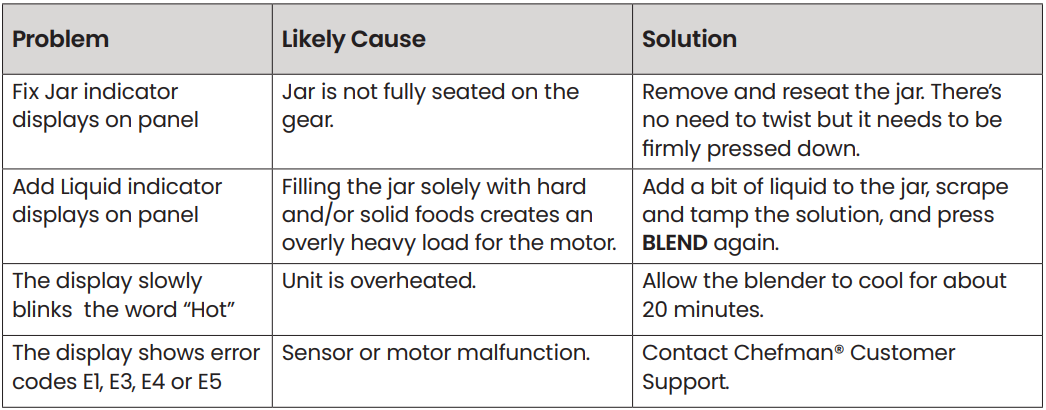 | Problem | Likely Cause | Solution |
|---|---|---|
| Fix Jar indicator displays on panel | Jar is not fully seated on the gear. | Remove and reseat the jar. There's no need to twist but it needs to be firmly pressed down. |
| Add Liquid indicator displays on panel | Filling the jar solely with hard and/or solid foods creates an overly heavy load for the motor. | Add a bit of liquid to the jar, scrape and tamp the solution, and press **BLEND** again. |
| The display slowly blinks  the word "Hot" | Unit is overheated. | Allow the blender to cool for about 20 minutes. |
| The display shows error codes E1, E3, E4 or E5 | Sensor or motor malfunction. | Contact Chefman® Customer Support. |